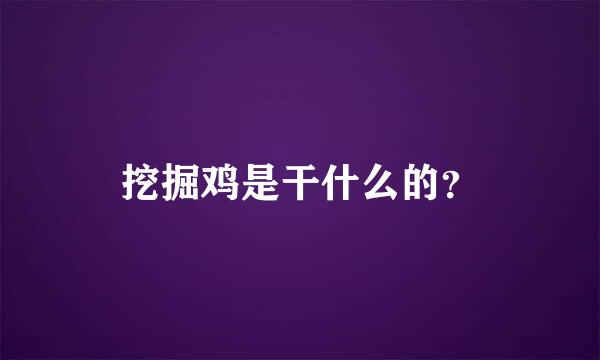 挖掘鸡是干什么的？